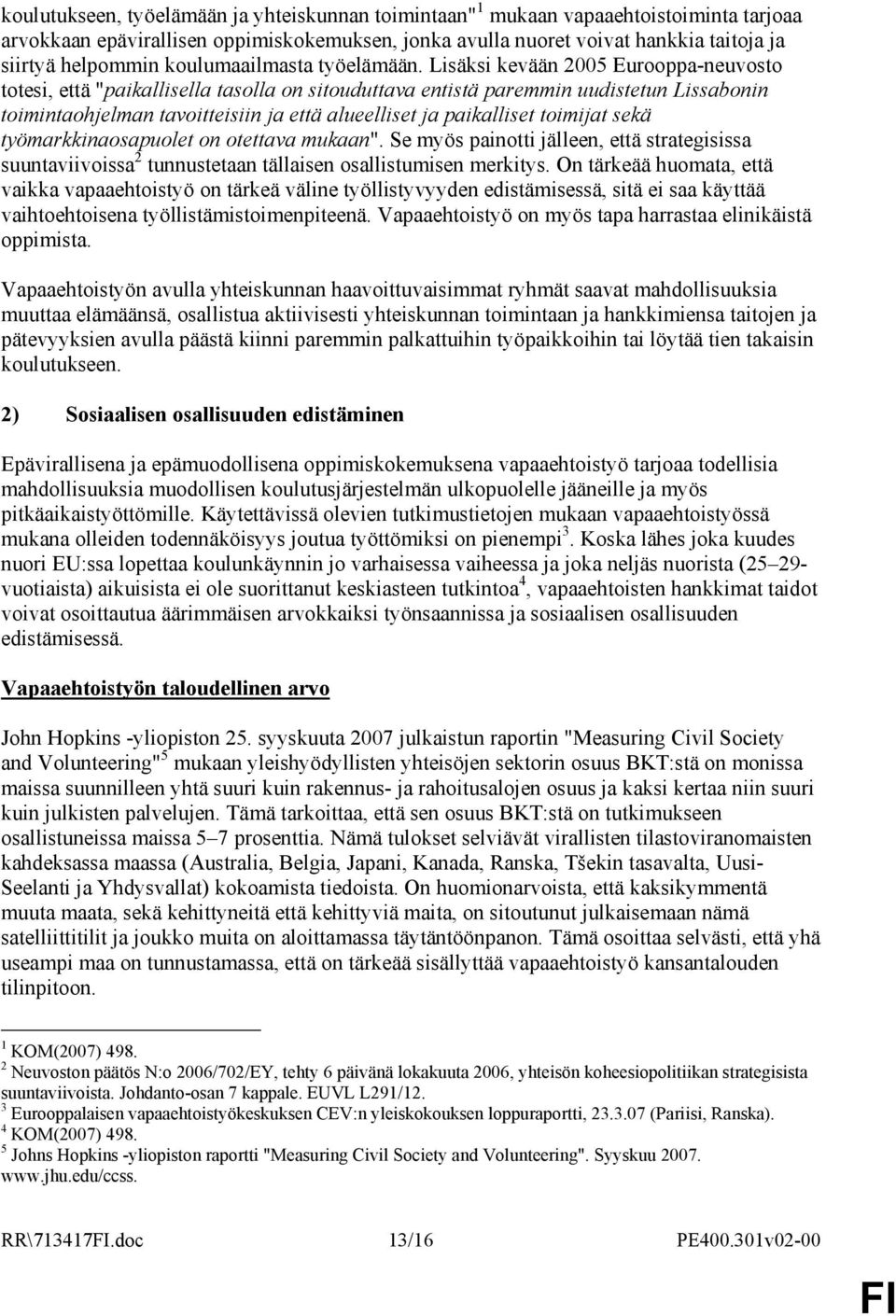 koulutukseen, työelämään ja yhteiskunnan toimintaan"$^1$ mukaan vapaaehtoistoiminta tarjoaa arvokkaan epävirallisen oppimiskokemuksen, jonka avulla nuoret voivat hankkia taitoja ja siirtyä helpommin koulumaailmasta työelämään. Lisäksi kevään 2005 Eurooppa-neuvosto totesi, että "paikallisella tasolla on sitouduttava entistä paremmin uudistetun Lissabonin toimintaohjelman tavoitteisiin ja että alueelliset ja paikalliset toimijat sekä työmarkkinaosapuolet on otettava mukaan". Se myös painotti jälleen, että strategisissa suuntaviivoissa$^2$ tunnustetaan tällaisen osallistumisen merkitys. On tärkeää huomata, että vaikka vapaaehtoistyö on tärkeä väline työllistyvyyden edistämisessä, sitä ei saa käyttää vaihtoehtoisena työllistämistoimenpiteenä. Vapaaehtoistyö on myös tapa harrastaa elinikäistä oppimista.

Vapaaehtoistyön avulla yhteiskunnan haavoittuvaisimmat ryhmät saavat mahdollisuuksia muuttaa elämäänsä, osallistua aktiivisesti yhteiskunnan toimintaan ja hankkimiensa taitojen ja pätevyyksien avulla päästä kiinni paremmin palkattuihin työpaikkoihin tai löytää tien takaisin koulutukseen.

2) Sosiaalisen osallisuuden edistäminen

Epävirallisena ja epämuodollisena oppimiskokemuksena vapaaehtoistyö tarjoaa todellisia mahdollisuuksia muodollisen koulutusjärjestelmän ulkopuolelle jääneille ja myös pitkäaikaistyöttömille. Käytettävissä olevien tutkimustietojen mukaan vapaaehtoistyössä mukana olleiden todennäköisyys joutua työttömiksi on pienempi$^3$. Koska lähes joka kuudes nuori EU:ssa lopettaa koulunkäynnin jo varhaisessa vaiheessa ja joka neljäs nuorista (25–29-vuotiaista) aikuisista ei ole suorittanut keskiasteen tutkintoa$^4$, vapaaehtoisten hankkimat taidot voivat osoittautua äärimmäisen arvokkaiksi työnsaannissa ja sosiaalisen osallisuuden edistämisessä.

Vapaaehtoistyön taloudellinen arvo

John Hopkins -yliopiston 25. syyskuuta 2007 julkaistun raportin "Measuring Civil Society and Volunteering"$^5$ mukaan yleishyödyllisten yhteisöjen sektorin osuus BKT:stä on monissa maissa suunnilleen yhtä suuri kuin rakennus- ja rahoitusalojen osuus ja kaksi kertaa niin suuri kuin julkisten palvelujen. Tämä tarkoittaa, että sen osuus BKT:stä on tutkimukseen osallistuneissa maissa 5–7 prosenttia. Nämä tulokset selviävät virallisten tilastoviranomaisten kahdeksassa maassa (Australia, Belgia, Japani, Kanada, Ranska, Tšekin tasavalta, Uusi-Seelanti ja Yhdysvallat) kokoamista tiedoista. On huomionarvoista, että kaksikymmentä muuta maata, sekä kehittyneitä että kehittyviä maita, on sitoutunut julkaisemaan nämä satelliittitilit ja joukko muita on aloittamassa täytäntöönpanon. Tämä osoittaa selvästi, että yhä useampi maa on tunnustamassa, että on tärkeää sisällyttää vapaaehtoistyö kansantalouden tilinpitoon.

$^1$ KOM(2007) 498.
$^2$ Neuvoston päätös N:o 2006/702/EY, tehty 6 päivänä lokakuuta 2006, yhteisön koheesiopolitiikan strategisista suuntaviivoista. Johdanto-osan 7 kappale. EUVL L291/12.
$^3$ Eurooppalaisen vapaaehtoistyökeskuksen CEV:n yleiskokouksen loppuraportti, 23.3.07 (Pariisi, Ranska).
$^4$ KOM(2007) 498.
$^5$ Johns Hopkins -yliopiston raportti "Measuring Civil Society and Volunteering". Syyskuu 2007. www.jhu.edu/ccss.

RR\713417FI.doc 13/16 PE400.301v02-00

FI